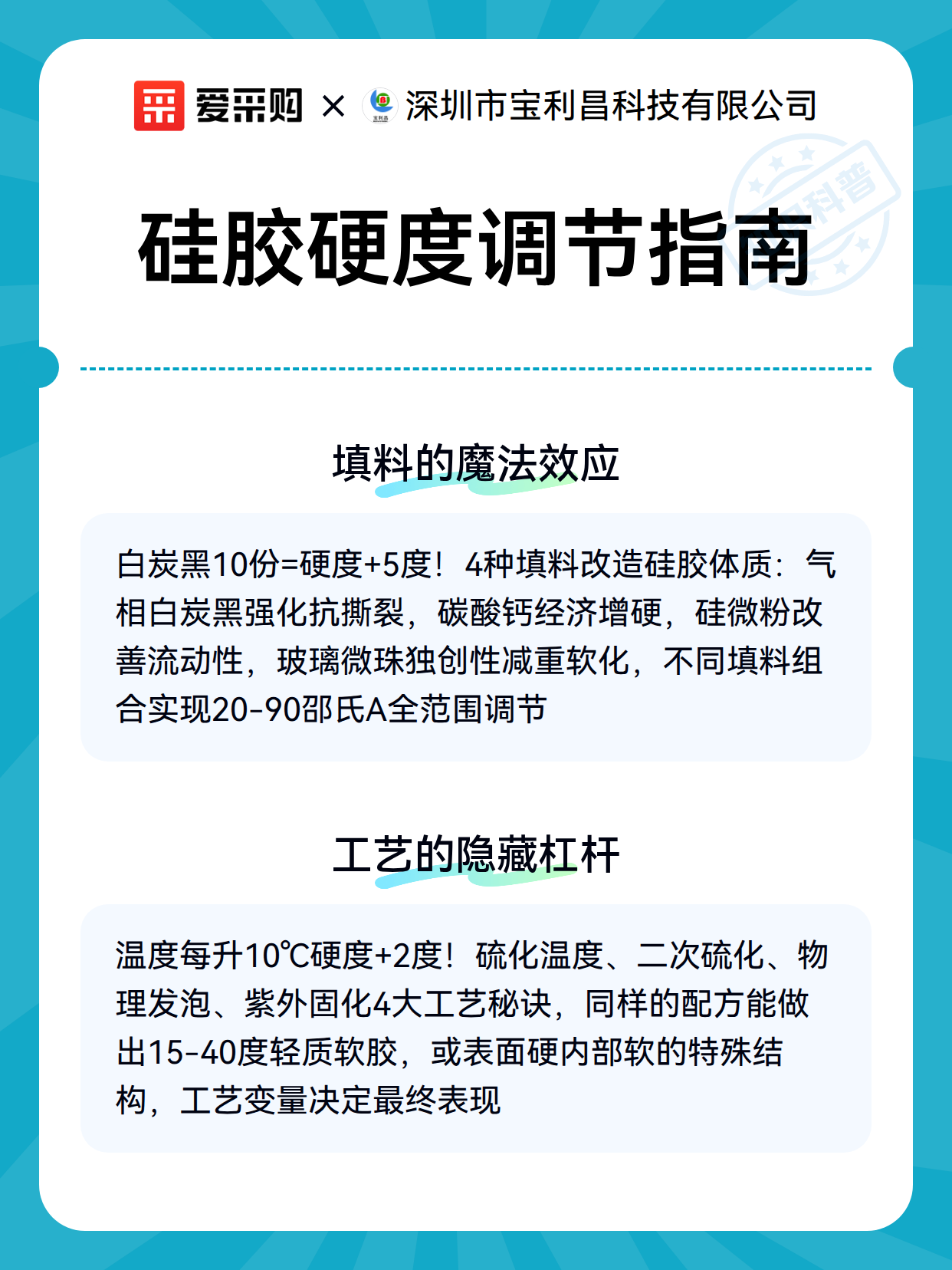 爱采购 × 宝利昌 深圳市宝利昌科技有限公司

科普

硅胶硬度调节指南

填料的魔法效应

白炭黑10份=硬度+5度！4种填料改造硅胶体质：气相白炭黑强化抗撕裂，碳酸钙经济增硬，硅微粉改善流动性，玻璃微珠独创性减重软化，不同填料组合实现20-90邵氏A全范围调节

工艺的隐藏杠杆

温度每升10℃硬度+2度！硫化温度、二次硫化、物理发泡、紫外固化4大工艺秘诀，同样的配方能做出15-40度轻质软胶，或表面硬内部软的特殊结构，工艺变量决定最终表现